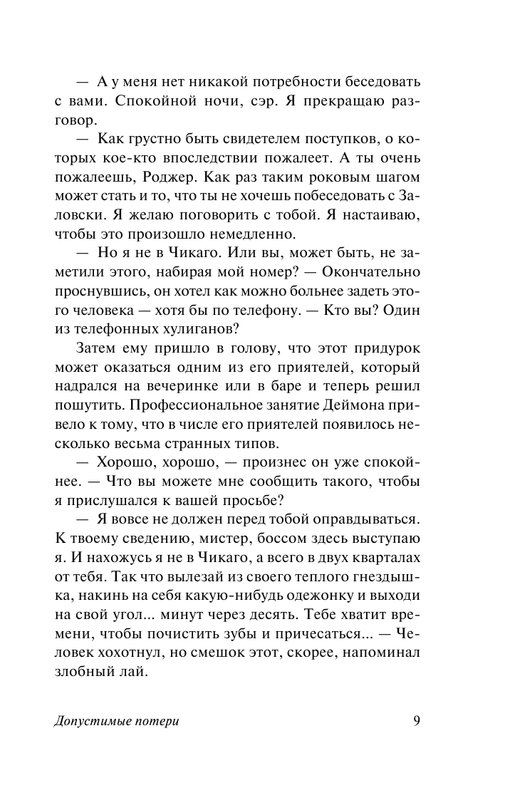 — А у меня нет никакой потребности беседовать с вами. Спокойной ночи, сэр. Я прекращаю разговор.

— Как грустно быть свидетелем поступков, о которых кое-кто впоследствии пожалеет. А ты очень пожалеешь, Роджер. Как раз таким роковым шагом может стать и то, что ты не хочешь побеседовать с Заловски. Я желаю поговорить с тобой. Я настаиваю, чтобы это произошло немедленно.

— Но я не в Чикаго. Или вы, может быть, не заметили этого, набирая мой номер? — Окончательно проснувшись, он хотел как можно больнее задеть этого человека — хотя бы по телефону. — Кто вы? Один из телефонных хулиганов?

Затем ему пришло в голову, что этот придурок может оказаться одним из его приятелей, который надрался на вечеринке или в баре и теперь решил пошутить. Профессиональное занятие Деймона привело к тому, что в числе его приятелей появилось несколько весьма странных типов.

— Хорошо, хорошо, — произнес он уже спокойнее. — Что вы можете мне сообщить такого, чтобы я прислушался к вашей просьбе?

— Я вовсе не должен перед тобой оправдываться. К твоему сведению, мистер, боссом здесь выступаю я. И нахожусь я не в Чикаго, а всего в двух кварталах от тебя. Так что вылезай из своего теплого гнездышка, накинь на себя какую-нибудь одежонку и выходи на свой угол... минут через десять. Тебе хватит времени, чтобы почистить зубы и причесаться... — Человек хохотнул, но смешок этот, скорее, напоминал злобный лай.

Допустимые потери 9